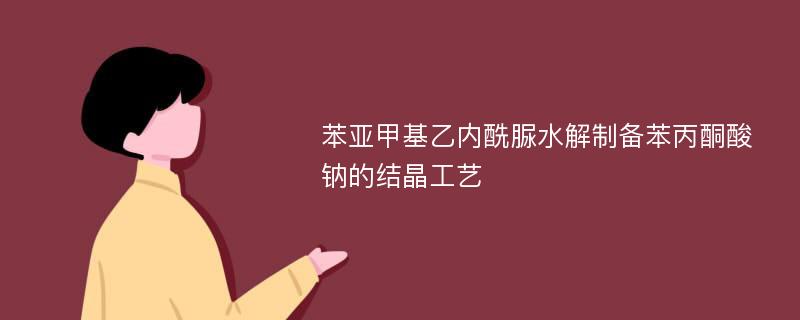 苯亚甲基乙内酰脲水解制备苯丙酮酸钠的结晶工艺